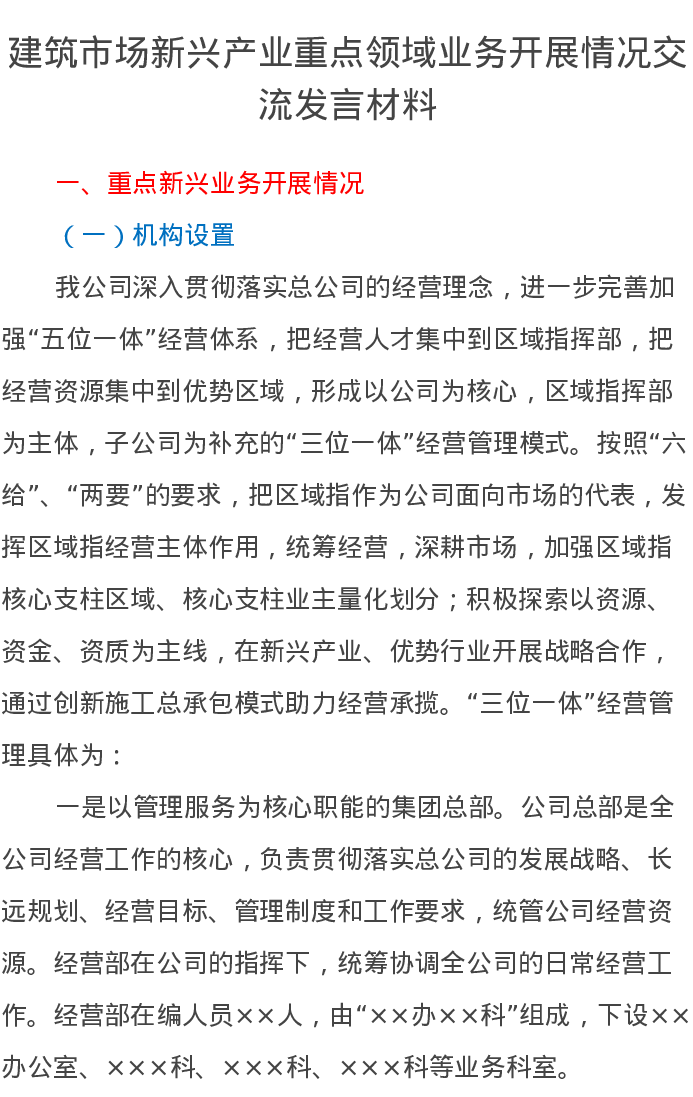 建筑市场新兴产业重点领域业务开展情况交流发言材料

一、重点新兴业务开展情况

（一）机构设置

我公司深入贯彻落实总公司的经营理念，进一步完善加强“五位一体”经营体系，把经营人才集中到区域指挥部，把经营资源集中到优势区域，形成以公司为核心，区域指挥部为主体，子公司为补充的“三位一体”经营管理模式。按照“六给”、“两要”的要求，把区域指作为公司面向市场的代表，发挥区域指经营主体作用，统筹经营，深耕市场，加强区域指核心支柱区域、核心支柱业主量化划分；积极探索以资源、资金、资质为主线，在新兴产业、优势行业开展战略合作，通过创新施工总承包模式助力经营承揽。“三位一体”经营管理具体为：

一是以管理服务为核心职能的集团总部。公司总部是全公司经营工作的核心，负责贯彻落实总公司的发展战略、长远规划、经营目标、管理制度和工作要求，统管公司经营资源。经营部在公司的指挥下，统筹协调全公司的日常经营工作。经营部在编人员××人，由“××办××科”组成，下设××办公室、×××科、×××科、×××科等业务科室。